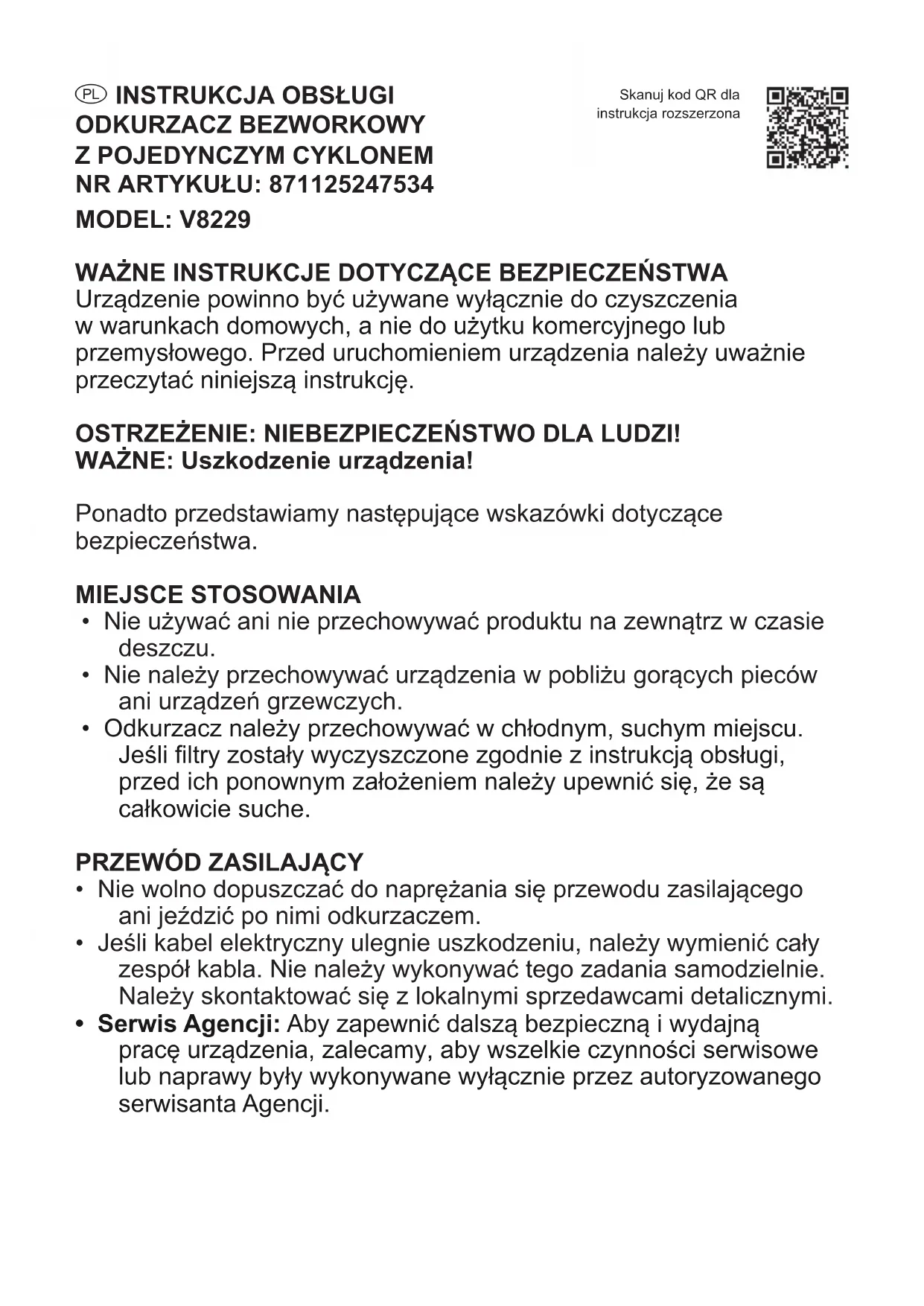 PL INSTRUKCJA OBSŁUGI
ODKURZACZ BEZWORKOWY
Z POJEDYNCZYM CYKLONEM
NR ARTYKUŁU: 871125247534
MODEL: V8229

Skanuj kod QR dla instrukcja rozszerzona

WAŻNE INSTRUKCJE DOTYCZĄCE BEZPIECZEŃSTWA
Urządzenie powinno być używane wyłącznie do czyszczenia w warunkach domowych, a nie do użytku komercyjnego lub przemysłowego. Przed uruchomieniem urządzenia należy uważnie przeczytać niniejszą instrukcję.

OSTRZEŻENIE: NIEBEZPIECZEŃSTWO DLA LUDZI!
WAŻNE: Uszkodzenie urządzenia!

Ponadto przedstawiamy następujące wskazówki dotyczące bezpieczeństwa.

MIEJSCE STOSOWANIA
• Nie używać ani nie przechowywać produktu na zewnątrz w czasie deszczu.
• Nie należy przechowywać urządzenia w pobliżu gorących pieców ani urządzeń grzewczych.
• Odkurzacz należy przechowywać w chłodnym, suchym miejscu. Jeśli filtry zostały wyczyszczone zgodnie z instrukcją obsługi, przed ich ponownym założeniem należy upewnić się, że są całkowicie suche.

PRZEWÓD ZASILAJĄCY
• Nie wolno dopuszczać do naprężania się przewodu zasilającego ani jeździć po nimi odkurzaczem.
• Jeśli kabel elektryczny ulegnie uszkodzeniu, należy wymienić cały zespół kabla. Nie należy wykonywać tego zadania samodzielnie. Należy skontaktować się z lokalnymi sprzedawcami detalicznymi.
• Serwis Agencji: Aby zapewnić dalszą bezpieczną i wydajną pracę urządzenia, zalecamy, aby wszelkie czynności serwisowe lub naprawy były wykonywane wyłącznie przez autoryzowanego serwisanta Agencji.